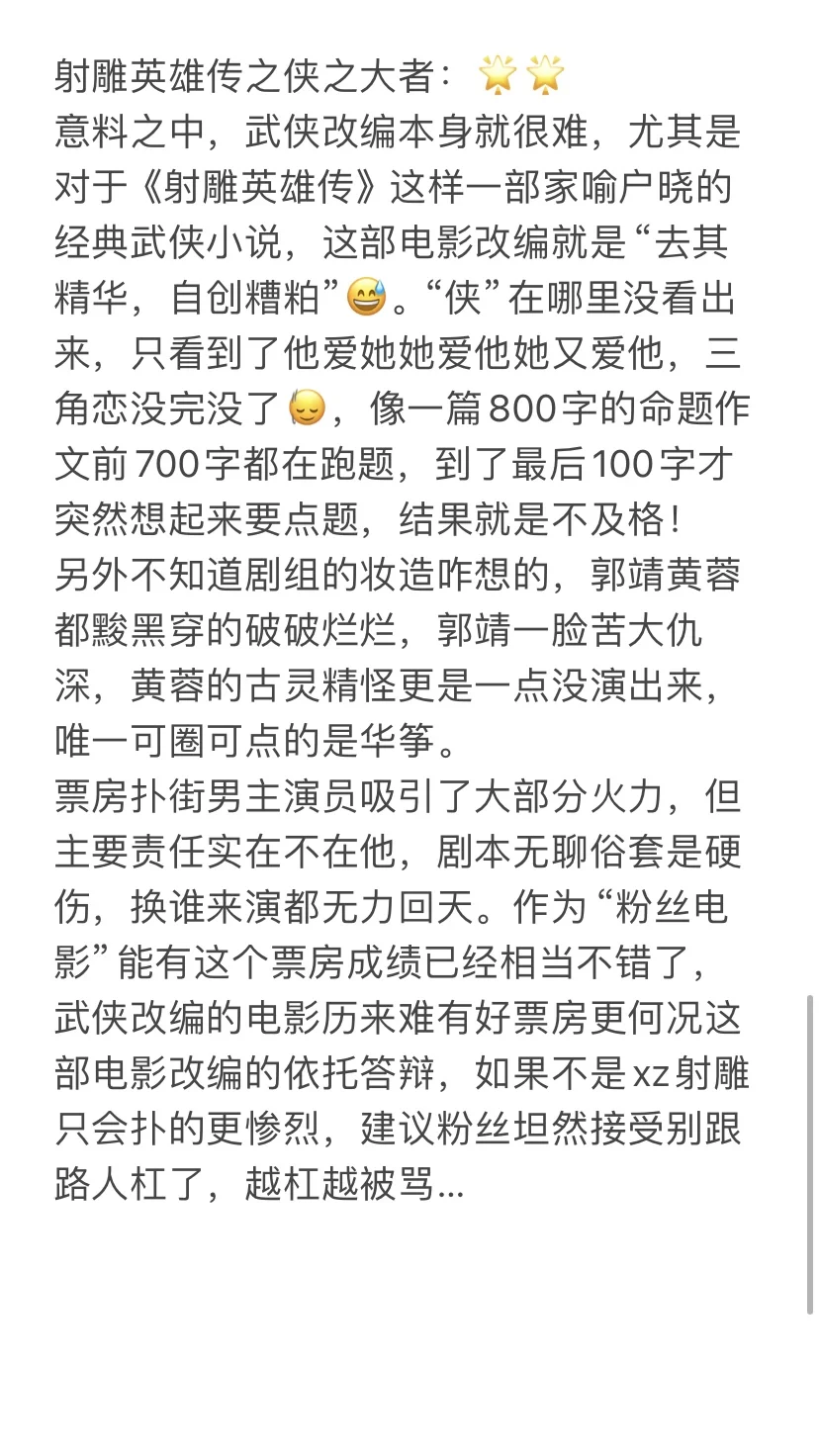 射雕英雄传之侠之大者：🌟🌟
意料之中，武侠改编本身就很难，尤其是对于《射雕英雄传》这样一部家喻户晓的经典武侠小说，这部电影改编就是“去其精华，自创糟粕”😅。“侠”在哪里没看出来，只看到了他爱她她爱他她又爱他，三角恋没完没了😔，像一篇800字的命题作文前700字都在跑题，到了最后100字才突然想起来要点题，结果就是不及格！
另外不知道剧组的妆造咋想的，郭靖黄蓉都黢黑穿的破破烂烂，郭靖一脸苦大仇深，黄蓉的古灵精怪更是一点没演出来，唯一可圈可点的是华筝。
票房扑街男主演员吸引了大部分火力，但主要责任实在不在他，剧本无聊俗套是硬伤，换谁来演都无力回天。作为“粉丝电影”能有这个票房成绩已经相当不错了，武侠改编的电影历来难有好票房更何况这部电影改编的依托答辩，如果不是xz射雕只会扑的更惨烈，建议粉丝坦然接受别跟路人杠了，越杠越被骂...